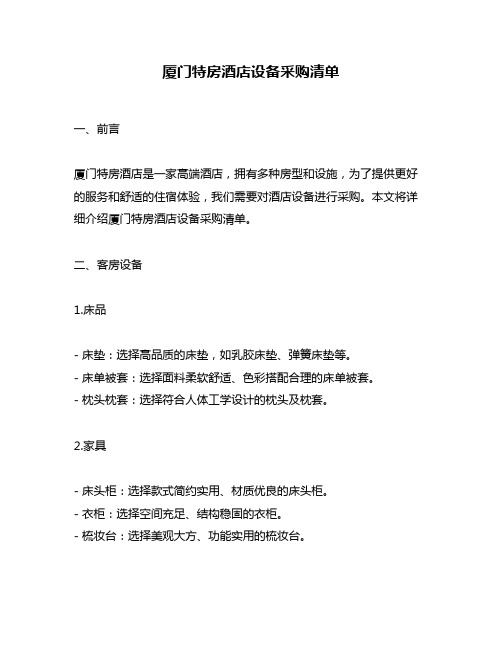 厦门特房酒店设备采购清单

一、前言

厦门特房酒店是一家高端酒店，拥有多种房型和设施，为了提供更好的服务和舒适的住宿体验，我们需要对酒店设备进行采购。本文将详细介绍厦门特房酒店设备采购清单。

二、客房设备

1.床品

- 床垫：选择高品质的床垫，如乳胶床垫、弹簧床垫等。
- 床单被套：选择面料柔软舒适、色彩搭配合理的床单被套。
- 枕头枕套：选择符合人体工学设计的枕头及枕套。

2.家具

- 床头柜：选择款式简约实用、材质优良的床头柜。
- 衣柜：选择空间充足、结构稳固的衣柜。
- 梳妆台：选择美观大方、功能实用的梳妆台。